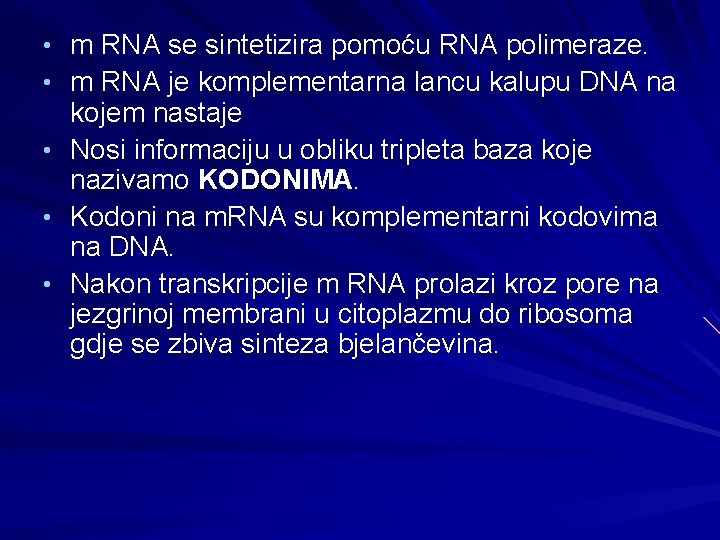 • m RNA se sintetizira pomoću RNA polimeraze.
• m RNA je komplementarna lancu kalupu DNA na kojem nastaje
• Nosi informaciju u obliku tripleta baza koje nazivamo KODONIMA.
• Kodoni na mRNA su komplementarni kodovima na DNA.
• Nakon transkripcije m RNA prolazi kroz pore na jezgrinoj membrani u citoplazmu do ribosoma gdje se zbiva sinteza bjelančevina.